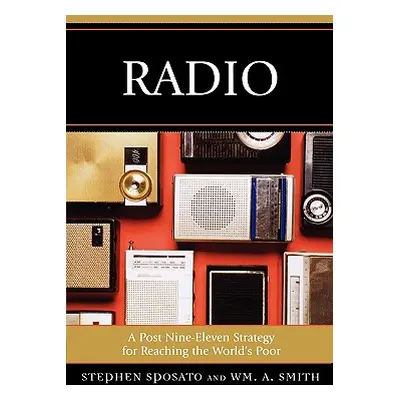 RADIO

A Post Nine-Eleven Strategy for Reaching the World's Poor

STEPHEN SPOSATO AND WM. A. SMITH